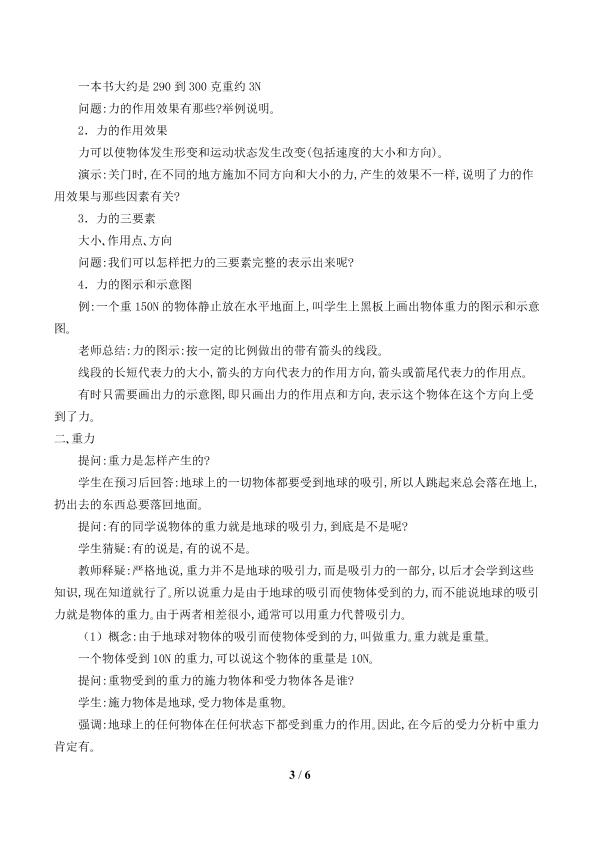 一本书大约是290到300克重约3N

问题:力的作用效果有那些?举例说明。

2．力的作用效果

力可以使物体发生形变和运动状态发生改变(包括速度的大小和方向)。

演示:关门时,在不同的地方施加不同方向和大小的力,产生的效果不一样,说明了力的作用效果与那些因素有关?

3．力的三要素

大小、作用点、方向

问题:我们可以怎样把力的三要素完整的表示出来呢?

4．力的图示和示意图

例:一个重150N的物体静止放在水平地面上,叫学生上黑板上画出物体重力的图示和示意图。

老师总结:力的图示:按一定的比例做出的带有箭头的线段。

线段的长短代表力的大小,箭头的方向代表力的作用方向,箭头或箭尾代表力的作用点。

有时只需要画出力的示意图,即只画出力的作用点和方向,表示这个物体在这个方向上受到了力。

二、重力

提问:重力是怎样产生的?

学生在预习后回答:地球上的一切物体都要受到地球的吸引,所以人跳起来总会落在地上,扔出去的东西总要落回地面。

提问:有的同学说物体的重力就是地球的吸引力,到底是不是呢?

学生猜疑:有的说是,有的说不是。

教师释疑:严格地说,重力并不是地球的吸引力,而是吸引力的一部分,以后才会学到这些知识,现在知道就行了。所以说重力是由于地球的吸引而使物体受到的力,而不能说地球的吸引力就是物体的重力。由于两者相差很小,通常可以用重力代替吸引力。

(1)概念:由于地球对物体的吸引而使物体受到的力,叫做重力。重力就是重量。

一个物体受到10N的重力,可以说这个物体的重量是10N。

提问:重物受到的重力的施力物体和受力物体各是谁?

学生:施力物体是地球,受力物体是重物。

强调:地球上的任何物体在任何状态下都受到重力的作用。因此,在今后的受力分析中重力肯定有。

3 / 6